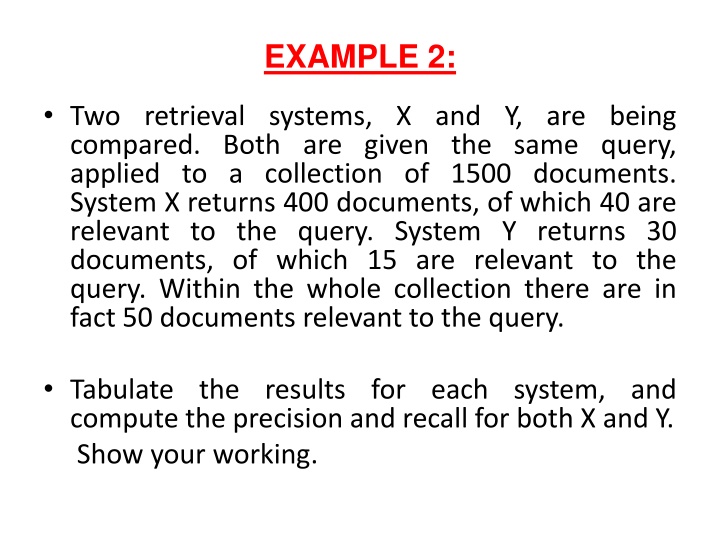 EXAMPLE 2:

• Two retrieval systems, X and Y, are being compared. Both are given the same query, applied to a collection of 1500 documents. System X returns 400 documents, of which 40 are relevant to the query. System Y returns 30 documents, of which 15 are relevant to the query. Within the whole collection there are in fact 50 documents relevant to the query.

• Tabulate the results for each system, and compute the precision and recall for both X and Y.
Show your working.